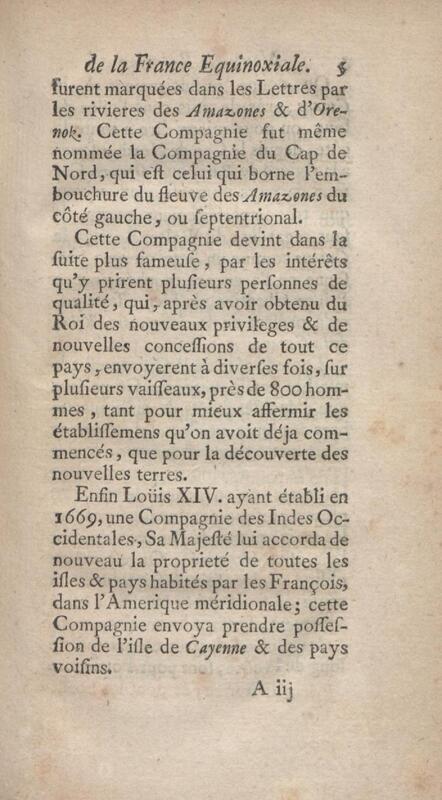 de la France Equinoxiale. 5

furent marquées dans les Lettres par les rivieres des Amazones & d'Orenok. Cette Compagnie fut même nommée la Compagnie du Cap de Nord, qui eſt celui qui borne l'embouchure du fleuve des Amazones du côté gauche, ou ſeptentrional.

Cette Compagnie devint dans la ſuite plus fameuſe, par les intérêts qu'y prirent pluſieurs perſonnes de qualité, qui, après avoir obtenu du Roi des nouveaux privileges & de nouvelles conceſſions de tout ce pays, envoyerent à diverſes fois, ſur pluſieurs vaiſſeaux, près de 800 hommes, tant pour mieux affermir les établiſſemens qu'on avoit déja commencés, que pour la découverte des nouvelles terres.

Enfin Loüis XIV. ayant établi en 1669, une Compagnie des Indes Occidentales, Sa Majeſté lui accorda de nouveau la proprieté de toutes les iſles & pays habités par les François, dans l'Amerique méridionale; cette Compagnie envoya prendre poſſeſſion de l'iſle de Cayenne & des pays voiſins.

A iij